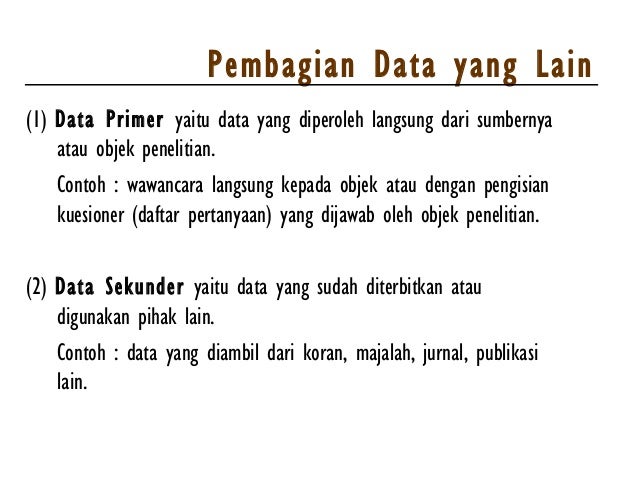 Pembagian Data yang Lain

(1) Data Primer yaitu data yang diperoleh langsung dari sumbernya atau objek penelitian.

Contoh : wawancara langsung kepada objek atau dengan pengisian kuesioner (daftar pertanyaan) yang dijawab oleh objek penelitian.

(2) Data Sekunder yaitu data yang sudah diterbitkan atau digunakan pihak lain.

Contoh : data yang diambil dari koran, majalah, jurnal, publikasi lain.